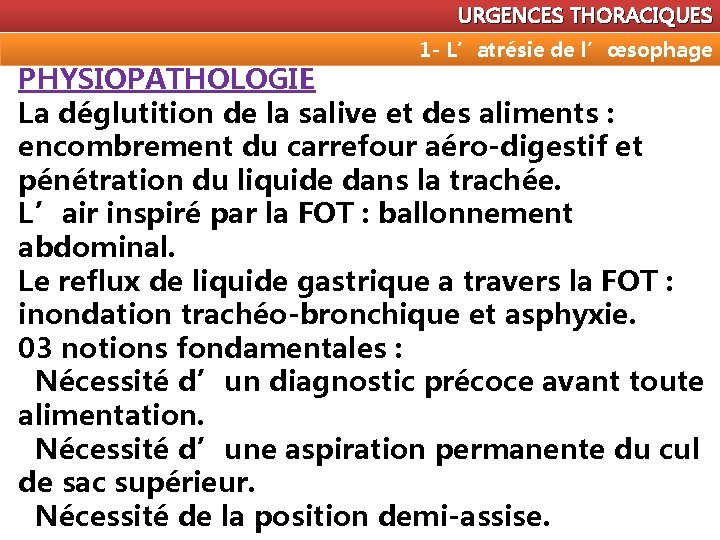 URGENCES THORACIQUES

1- L’ atrésie de l’ œsophage

PHYSIOPATHOLOGIE

La déglutition de la salive et des aliments : encombrement du carrefour aéro-digestif et pénétration du liquide dans la trachée.

L’ air inspiré par la FOT : ballonnement abdominal.

Le reflux de liquide gastrique a travers la FOT : inondation trachéo-bronchique et asphyxie.

03 notions fondamentales :

Nécessité d’ un diagnostic précoce avant toute alimentation.

Nécessité d’ une aspiration permanente du cul de sac supérieur.

Nécessité de la position demi-assise.